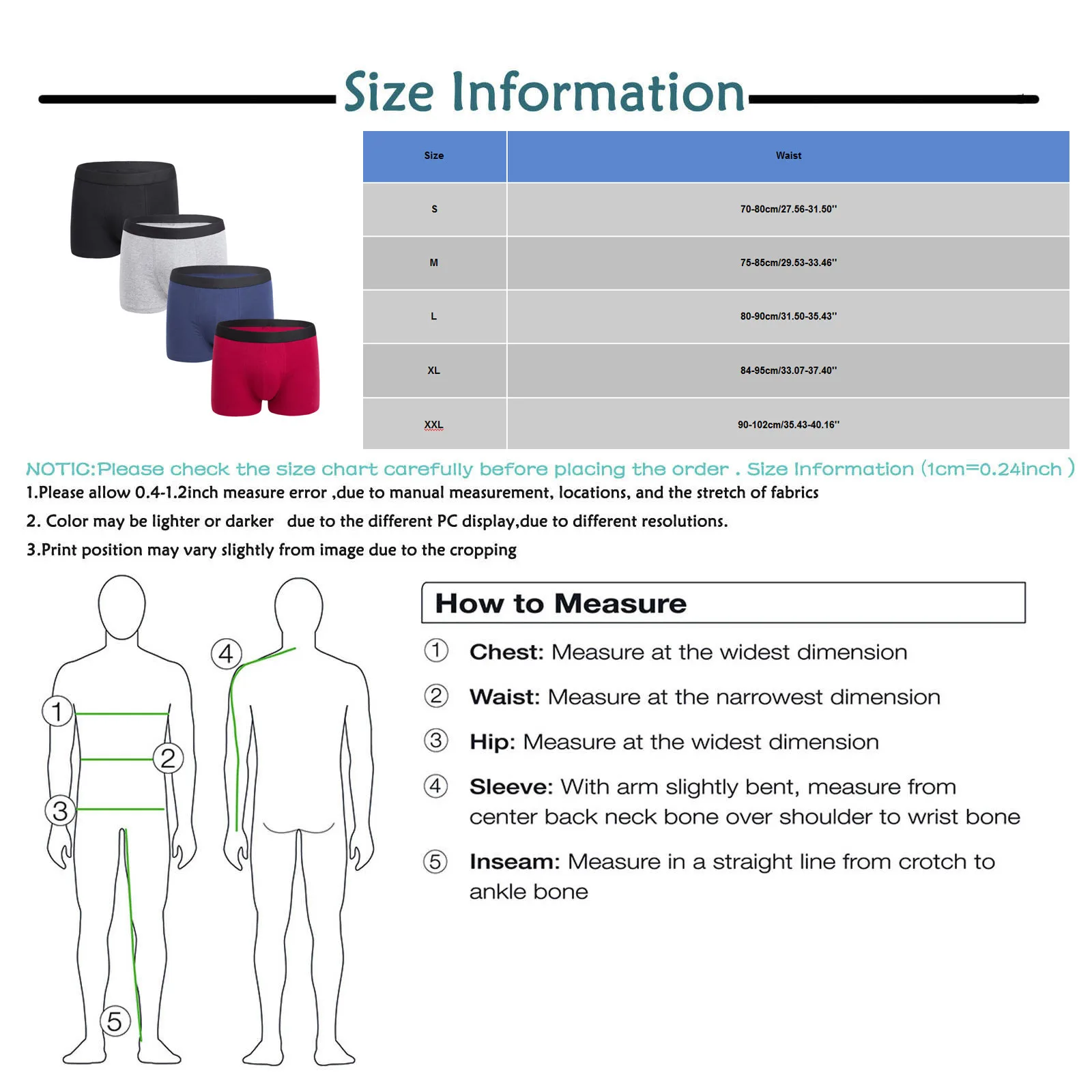 Size Information

| Size | Waist |
|---|---|
| S | 70-80cm/27.56-31.50'' |
| M | 75-85cm/29.53-33.46'' |
| L | 80-90cm/31.50-35.43'' |
| XL | 84-95cm/33.07-37.40'' |
| XXL | 90-102cm/35.43-40.16'' |

NOTIC:Please check the size chart carefully before placing the order . Size Information (1cm=0.24inch )

1.Please allow 0.4-1.2inch measure error ,due to manual measurement, locations, and the stretch of fabrics

2. Color may be lighter or darker due to the different PC display,due to different resolutions.

3.Print position may vary slightly from image due to the cropping

1 2 3 4 5

How to Measure

1 Chest: Measure at the widest dimension

2 Waist: Measure at the narrowest dimension

3 Hip: Measure at the widest dimension

4 Sleeve: With arm slightly bent, measure from center back neck bone over shoulder to wrist bone

5 Inseam: Measure in a straight line from crotch to ankle bone